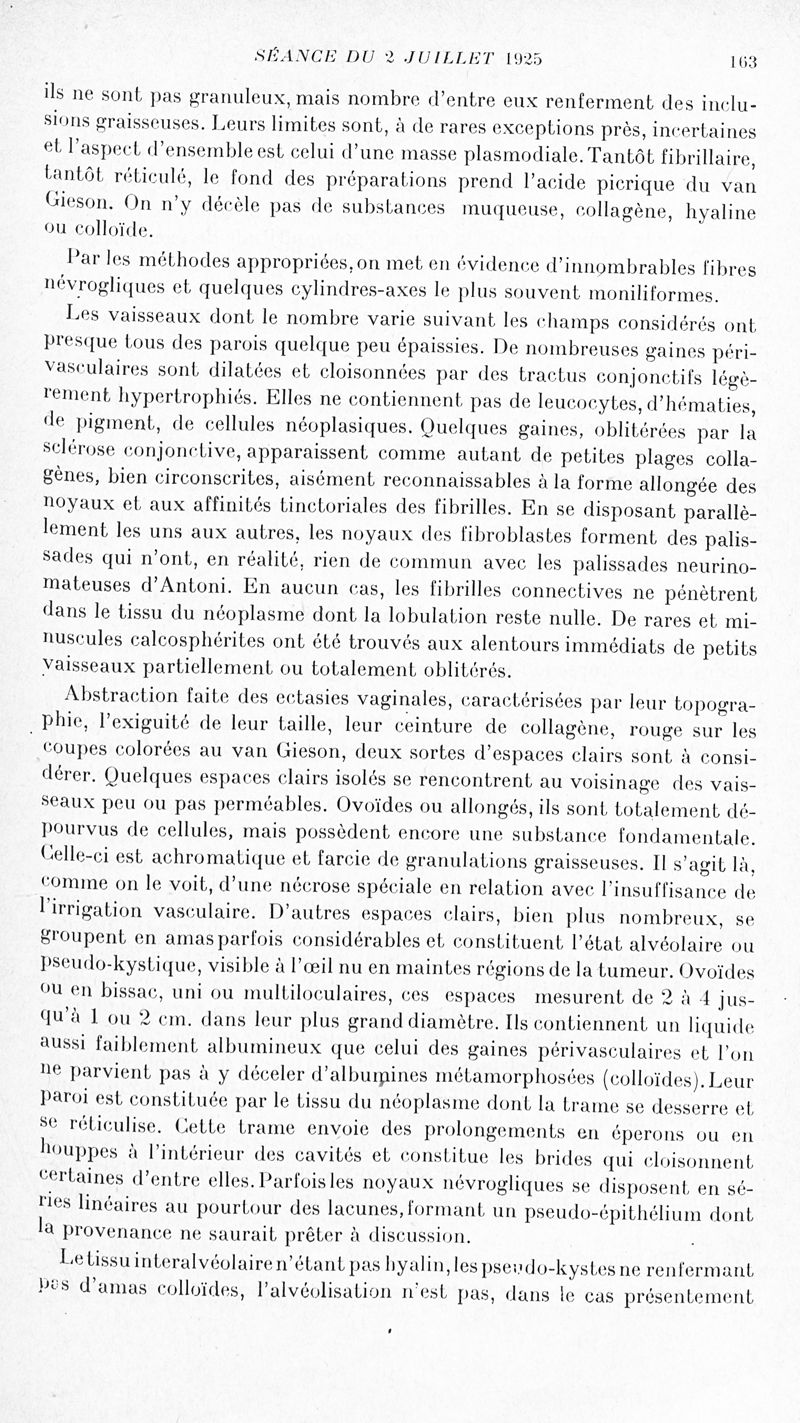 SÉANCE DU 2 JUILLET 1925 163

ils ne sont pas granuleux, mais nombre d'entre eux renferment des inclusions graisseuses. Leurs limites sont, à de rares exceptions près, incertaines et l'aspect d'ensemble est celui d'une masse plasmodiale. Tantôt fibrillaire, tantôt réticulé, le fond des préparations prend l'acide picrique du van Gieson. On n'y décèle pas de substances muqueuse, collagène, hyaline ou colloïde.

Par les méthodes appropriées, on met en évidence d'innombrables fibres névrogliques et quelques cylindres-axes le plus souvent moniliformes.

Les vaisseaux dont le nombre varie suivant les champs considérés ont presque tous des parois quelque peu épaissies. De nombreuses gaines périvasculaires sont dilatées et cloisonnées par des tractus conjonctifs légèrement hypertrophiés. Elles ne contiennent pas de leucocytes, d'hématies, de pigment, de cellules néoplasiques. Quelques gaines, oblitérées par la sclérose conjonctive, apparaissent comme autant de petites plages collagènes, bien circonscrites, aisément reconnaissables à la forme allongée des noyaux et aux affinités tinctoriales des fibrilles. En se disposant parallèlement les uns aux autres, les noyaux des fibroblastes forment des palissades qui n'ont, en réalité, rien de commun avec les palissades neurinomateuses d'Antoni. En aucun cas, les fibrilles connectives ne pénètrent dans le tissu du néoplasme dont la lobulation reste nulle. De rares et minuscules calcosphérites ont été trouvés aux alentours immédiats de petits vaisseaux partiellement ou totalement oblitérés.

Abstraction faite des ectasies vaginales, caractérisées par leur topographie, l'exiguité de leur taille, leur ceinture de collagène, rouge sur les coupes colorées au van Gieson, deux sortes d'espaces clairs sont à considérer. Quelques espaces clairs isolés se rencontrent au voisinage des vaisseaux peu ou pas perméables. Ovoïdes ou allongés, ils sont totalement dépourvus de cellules, mais possèdent encore une substance fondamentale. Celle-ci est achromatique et farcie de granulations graisseuses. Il s'agit là, comme on le voit, d'une nécrose spéciale en relation avec l'insuffisance de l'irrigation vasculaire. D'autres espaces clairs, bien plus nombreux, se groupent en amas parfois considérables et constituent l'état alvéolaire ou pseudo-kystique, visible à l'œil nu en maintes régions de la tumeur. Ovoïdes ou en bissac, uni ou multiloculaires, ces espaces mesurent de 2 à 4 jusqu'à 1 ou 2 cm. dans leur plus grand diamètre. Ils contiennent un liquide aussi faiblement albumineux que celui des gaines périvasculaires et l'on ne parvient pas à y déceler d'albumines métamorphosées (colloïdes). Leur paroi est constituée par le tissu du néoplasme dont la trame se desserre et se réticulise. Cette trame envoie des prolongements en éperons ou en houppes à l'intérieur des cavités et constitue les brides qui cloisonnent certaines d'entre elles. Parfois les noyaux névrogliques se disposent en séries linéaires au pourtour des lacunes, formant un pseudo-épithélium dont la provenance ne saurait prêter à discussion.

Le tissu interalvéolaire n'étant pas hyalin, les pseudo-kystes ne renfermant pas d'amas colloïdes, l'alvéolisation n'est pas, dans le cas présentement